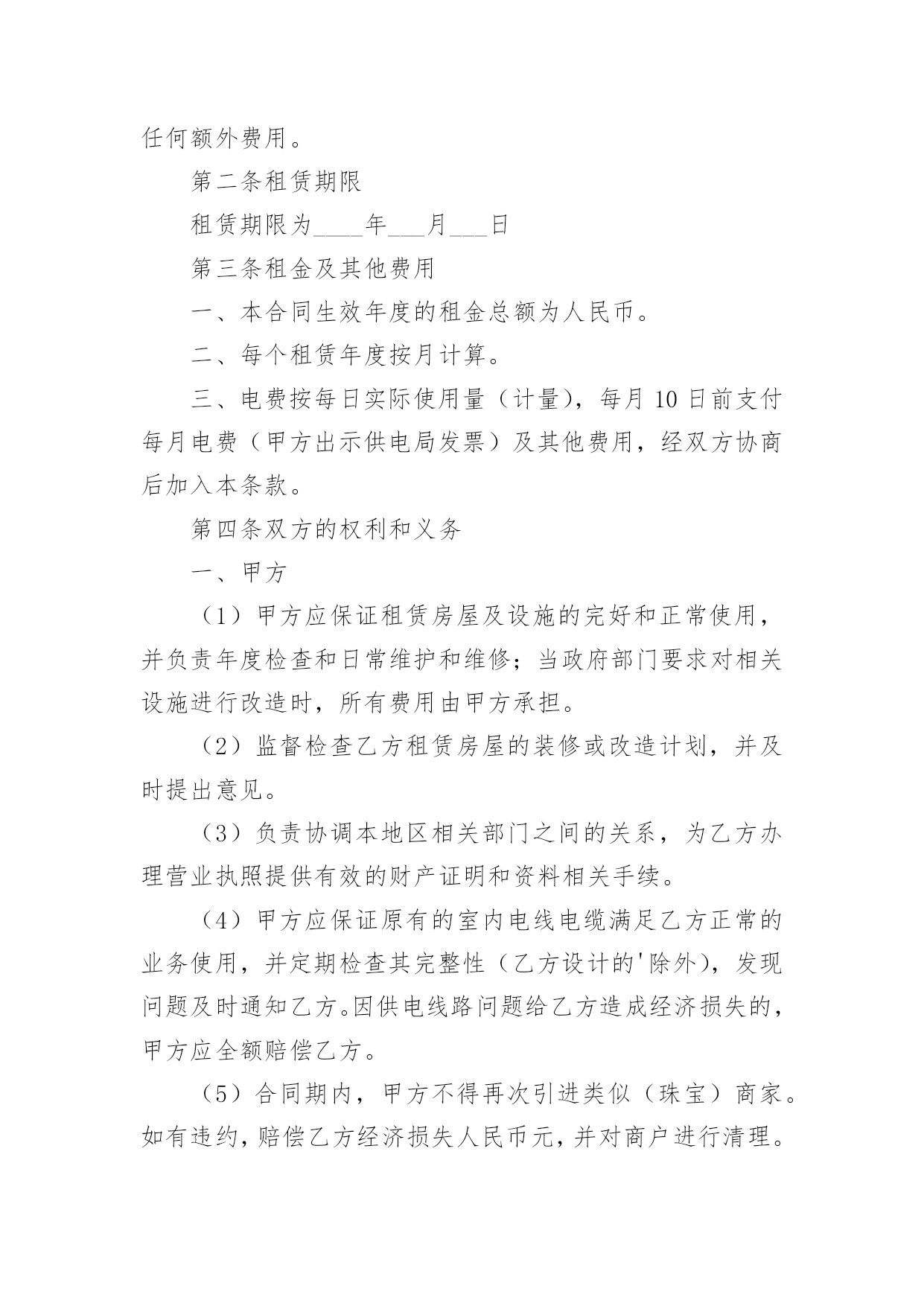 任何额外费用。

第二条租赁期限

租赁期限为____年___月___日

第三条租金及其他费用

一、本合同生效年度的租金总额为人民币。

二、每个租赁年度按月计算。

三、电费按每日实际使用量（计量），每月 10 日前支付每月电费（甲方出示供电局发票）及其他费用，经双方协商后加入本条款。

第四条双方的权利和义务

一、甲方

（1）甲方应保证租赁房屋及设施的完好和正常使用，并负责年度检查和日常维护和维修；当政府部门要求对相关设施进行改造时，所有费用由甲方承担。

（2）监督检查乙方租赁房屋的装修或改造计划，并及时提出意见。

（3）负责协调本地区相关部门之间的关系，为乙方办理营业执照提供有效的财产证明和资料相关手续。

（4）甲方应保证原有的室内电线电缆满足乙方正常的业务使用，并定期检查其完整性（乙方设计的'除外），发现问题及时通知乙方。因供电线路问题给乙方造成经济损失的，甲方应全额赔偿乙方。

（5）合同期内，甲方不得再次引进类似（珠宝）商家。如有违约，赔偿乙方经济损失人民币元，并对商户进行清理。